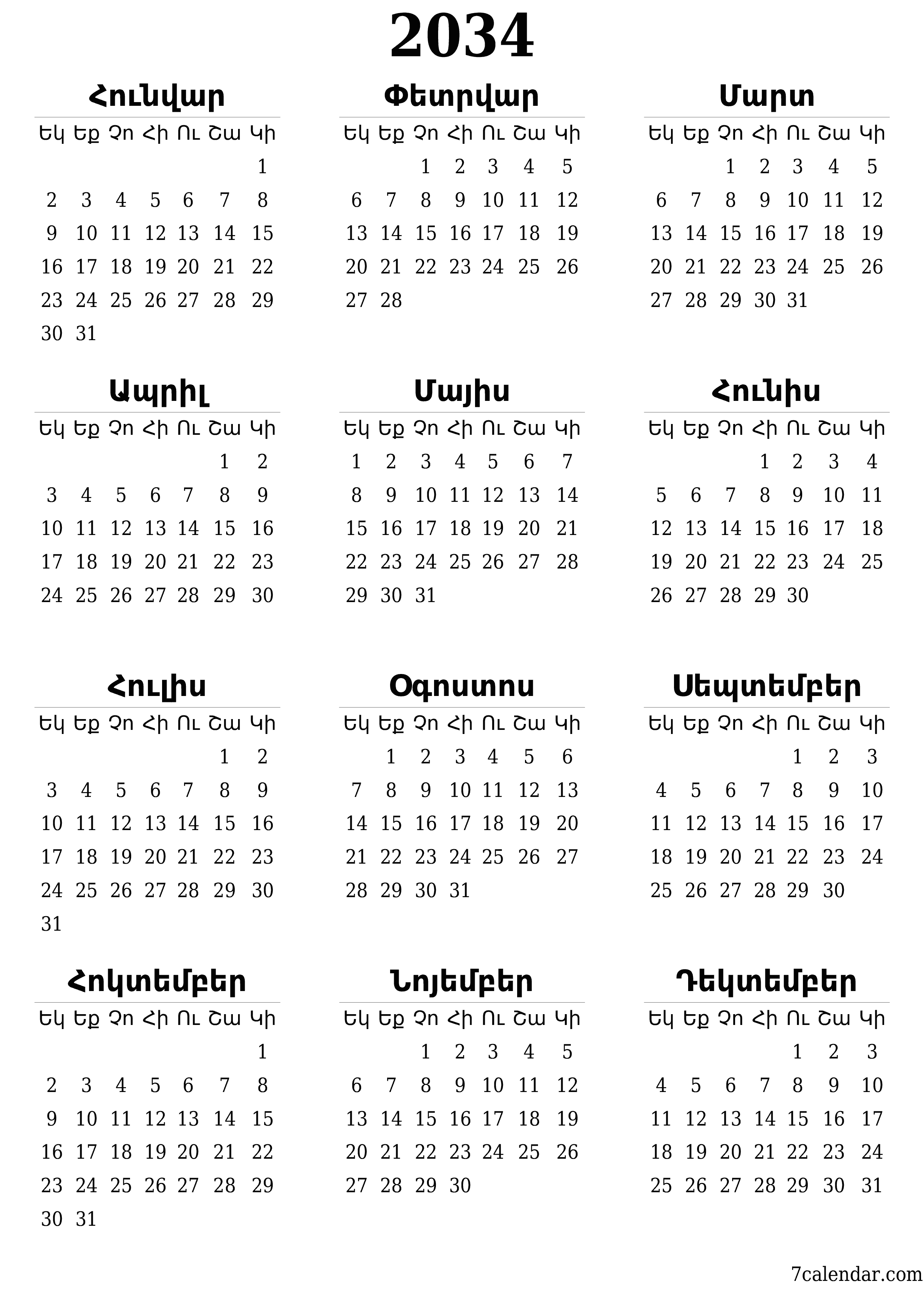 2034

Հունվար

| Եկ | Եք | Չո | Հի | Ու | Շա | Կի |
|---|---|---|---|---|---|---|
| | | | | | | 1 |
| 2 | 3 | 4 | 5 | 6 | 7 | 8 |
| 9 | 10 | 11 | 12 | 13 | 14 | 15 |
| 16 | 17 | 18 | 19 | 20 | 21 | 22 |
| 23 | 24 | 25 | 26 | 27 | 28 | 29 |
| 30 | 31 | | | | | |

Փետրվար

| Եկ | Եք | Չո | Հի | Ու | Շա | Կի |
|---|---|---|---|---|---|---|
| | | 1 | 2 | 3 | 4 | 5 |
| 6 | 7 | 8 | 9 | 10 | 11 | 12 |
| 13 | 14 | 15 | 16 | 17 | 18 | 19 |
| 20 | 21 | 22 | 23 | 24 | 25 | 26 |
| 27 | 28 | | | | | |

Մարտ

| Եկ | Եք | Չո | Հի | Ու | Շա | Կի |
|---|---|---|---|---|---|---|
| | | 1 | 2 | 3 | 4 | 5 |
| 6 | 7 | 8 | 9 | 10 | 11 | 12 |
| 13 | 14 | 15 | 16 | 17 | 18 | 19 |
| 20 | 21 | 22 | 23 | 24 | 25 | 26 |
| 27 | 28 | 29 | 30 | 31 | | |

Ապրիլ

| Եկ | Եք | Չո | Հի | Ու | Շա | Կի |
|---|---|---|---|---|---|---|
| | | | | | 1 | 2 |
| 3 | 4 | 5 | 6 | 7 | 8 | 9 |
| 10 | 11 | 12 | 13 | 14 | 15 | 16 |
| 17 | 18 | 19 | 20 | 21 | 22 | 23 |
| 24 | 25 | 26 | 27 | 28 | 29 | 30 |

Մայիս

| Եկ | Եք | Չո | Հի | Ու | Շա | Կի |
|---|---|---|---|---|---|---|
| 1 | 2 | 3 | 4 | 5 | 6 | 7 |
| 8 | 9 | 10 | 11 | 12 | 13 | 14 |
| 15 | 16 | 17 | 18 | 19 | 20 | 21 |
| 22 | 23 | 24 | 25 | 26 | 27 | 28 |
| 29 | 30 | 31 | | | | |

Հունիս

| Եկ | Եք | Չո | Հի | Ու | Շա | Կի |
|---|---|---|---|---|---|---|
| | | | 1 | 2 | 3 | 4 |
| 5 | 6 | 7 | 8 | 9 | 10 | 11 |
| 12 | 13 | 14 | 15 | 16 | 17 | 18 |
| 19 | 20 | 21 | 22 | 23 | 24 | 25 |
| 26 | 27 | 28 | 29 | 30 | | |

Հուլիս

| Եկ | Եք | Չո | Հի | Ու | Շա | Կի |
|---|---|---|---|---|---|---|
| | | | | | 1 | 2 |
| 3 | 4 | 5 | 6 | 7 | 8 | 9 |
| 10 | 11 | 12 | 13 | 14 | 15 | 16 |
| 17 | 18 | 19 | 20 | 21 | 22 | 23 |
| 24 | 25 | 26 | 27 | 28 | 29 | 30 |
| 31 | | | | | | |

Օգոստոս

| Եկ | Եք | Չո | Հի | Ու | Շա | Կի |
|---|---|---|---|---|---|---|
| | 1 | 2 | 3 | 4 | 5 | 6 |
| 7 | 8 | 9 | 10 | 11 | 12 | 13 |
| 14 | 15 | 16 | 17 | 18 | 19 | 20 |
| 21 | 22 | 23 | 24 | 25 | 26 | 27 |
| 28 | 29 | 30 | 31 | | | |

Սեպտեմբեր

| Եկ | Եք | Չո | Հի | Ու | Շա | Կի |
|---|---|---|---|---|---|---|
| | | | | 1 | 2 | 3 |
| 4 | 5 | 6 | 7 | 8 | 9 | 10 |
| 11 | 12 | 13 | 14 | 15 | 16 | 17 |
| 18 | 19 | 20 | 21 | 22 | 23 | 24 |
| 25 | 26 | 27 | 28 | 29 | 30 | |

Հոկտեմբեր

| Եկ | Եք | Չո | Հի | Ու | Շա | Կի |
|---|---|---|---|---|---|---|
| | | | | | | 1 |
| 2 | 3 | 4 | 5 | 6 | 7 | 8 |
| 9 | 10 | 11 | 12 | 13 | 14 | 15 |
| 16 | 17 | 18 | 19 | 20 | 21 | 22 |
| 23 | 24 | 25 | 26 | 27 | 28 | 29 |
| 30 | 31 | | | | | |

Նոյեմբեր

| Եկ | Եք | Չո | Հի | Ու | Շա | Կի |
|---|---|---|---|---|---|---|
| | | 1 | 2 | 3 | 4 | 5 |
| 6 | 7 | 8 | 9 | 10 | 11 | 12 |
| 13 | 14 | 15 | 16 | 17 | 18 | 19 |
| 20 | 21 | 22 | 23 | 24 | 25 | 26 |
| 27 | 28 | 29 | 30 | | | |

Դեկտեմբեր

| Եկ | Եք | Չո | Հի | Ու | Շա | Կի |
|---|---|---|---|---|---|---|
| | | | | 1 | 2 | 3 |
| 4 | 5 | 6 | 7 | 8 | 9 | 10 |
| 11 | 12 | 13 | 14 | 15 | 16 | 17 |
| 18 | 19 | 20 | 21 | 22 | 23 | 24 |
| 25 | 26 | 27 | 28 | 29 | 30 | 31 |

7calendar.com